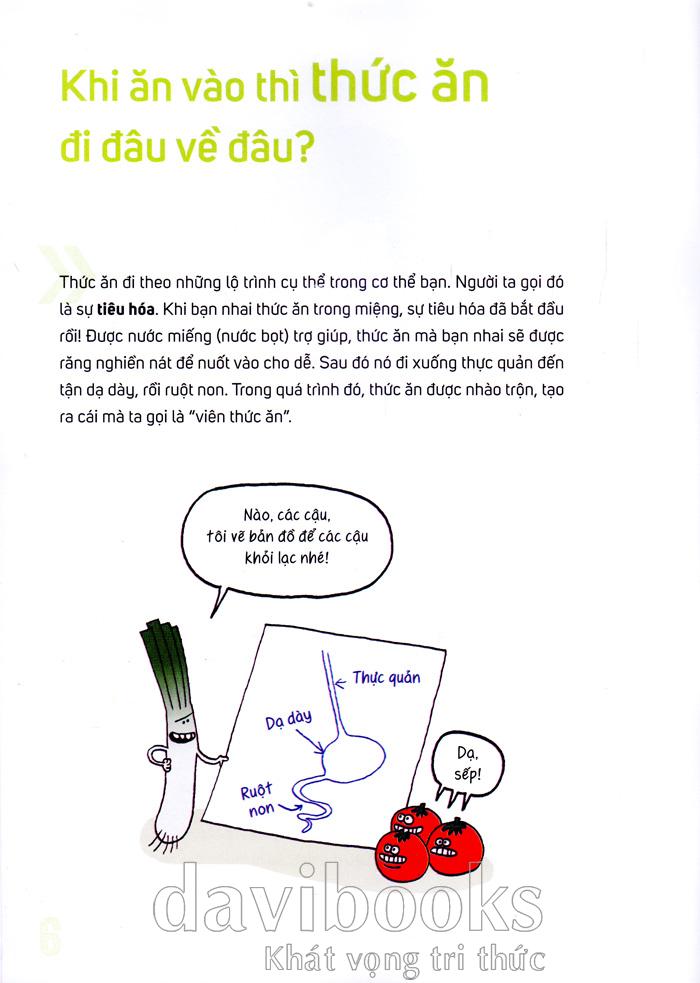 Khi ăn vào thì thức ăn đi đâu về đâu?

Thức ăn đi theo những lộ trình cụ thể trong cơ thể bạn. Người ta gọi đó là sự tiêu hóa. Khi bạn nhai thức ăn trong miệng, sự tiêu hóa đã bắt đầu rồi! Được nước miếng (nước bọt) trợ giúp, thức ăn mà bạn nhai sẽ được răng nghiền nát để nuốt vào cho dễ. Sau đó nó đi xuống thực quản đến tận dạ dày, rồi ruột non. Trong quá trình đó, thức ăn được nhào trộn, tạo ra cái mà ta gọi là "viên thức ăn".

Nào, các cậu, tôi vẽ bản đồ để các cậu khỏi lạc nhé!

Thực quản

Dạ dày

Ruột non

Dạ, sếp!

davibooks
Khát vọng tri thức